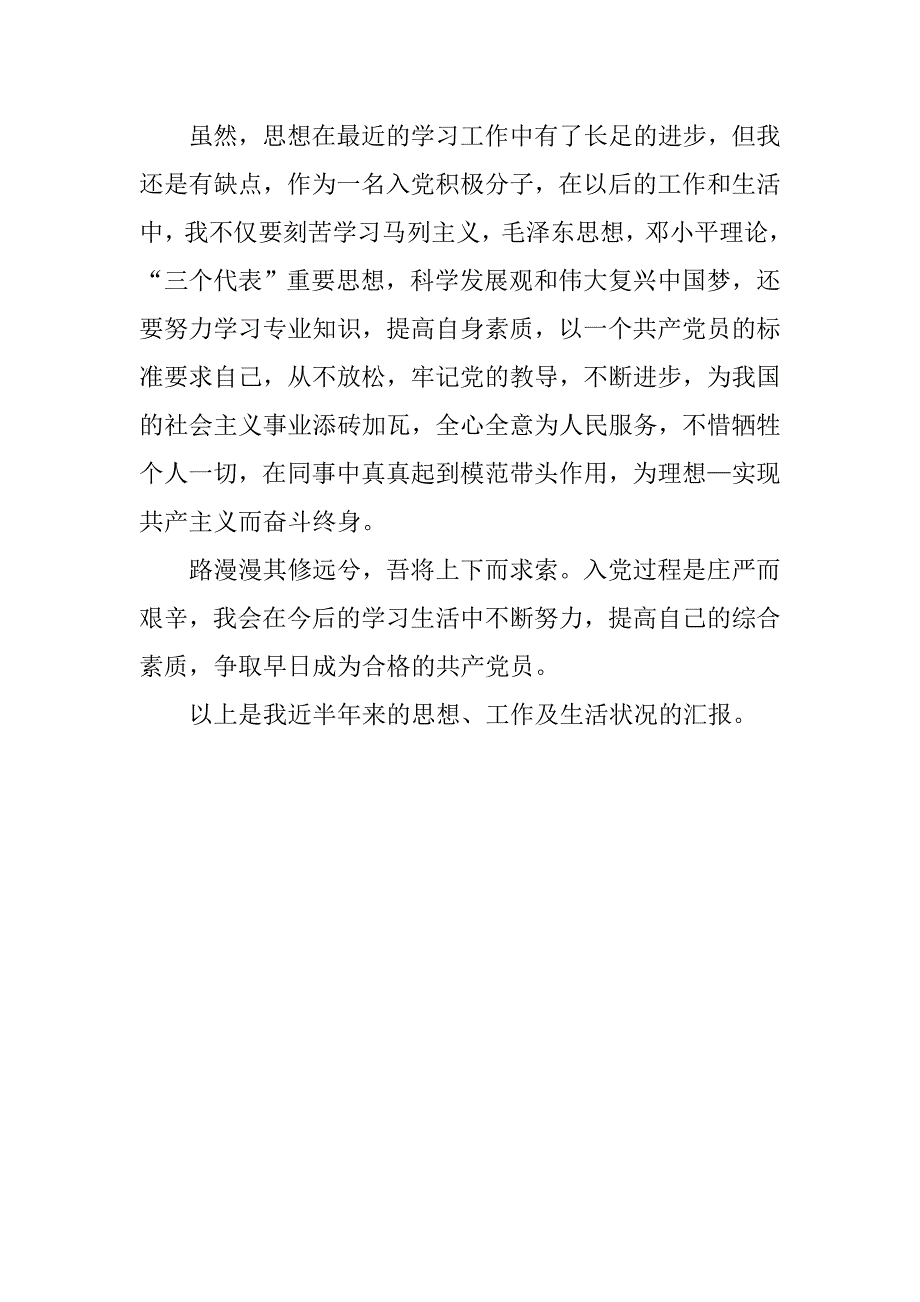 虽然，思想在最近的学习工作中有了长足的进步，但我还是有缺点，作为一名入党积极分子，在以后的工作和生活中，我不仅要刻苦学习马列主义，毛泽东思想，邓小平理论，“三个代表”重要思想，科学发展观和伟大复兴中国梦，还要努力学习专业知识，提高自身素质，以一个共产党员的标准要求自己，从不放松，牢记党的教导，不断进步，为我国的社会主义事业添砖加瓦，全心全意为人民服务，不惜牺牲个人一切，在同事中真真起到模范带头作用，为理想—实现共产主义而奋斗终身。

路漫漫其修远兮，吾将上下而求索。入党过程是庄严而艰辛，我会在今后的学习生活中不断努力，提高自己的综合素质，争取早日成为合格的共产党员。

以上是我近半年来的思想、工作及生活状况的汇报。